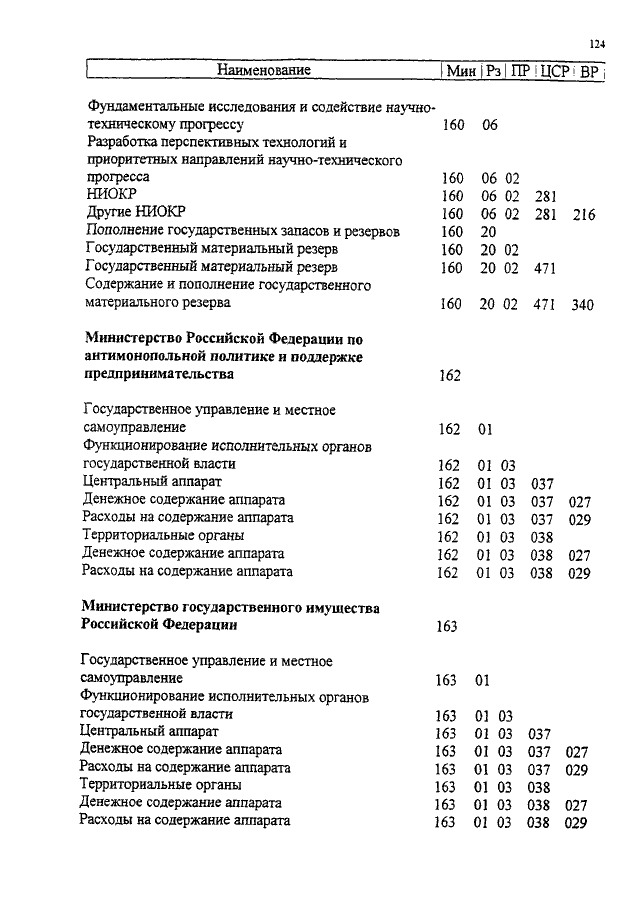 124

| Наименование | Мин | Рз | ПР | ЦСР | ВР |
|---|---|---|---|---|---|
| Фундаментальные исследования и содействие научно-техническому прогрессу | 160 | 06 | | | |
| Разработка перспективных технологий и приоритетных направлений научно-технического прогресса | 160 | 06 | 02 | | |
| НИОКР | 160 | 06 | 02 | 281 | |
| Другие НИОКР | 160 | 06 | 02 | 281 | 216 |
| Пополнение государственных запасов и резервов | 160 | 20 | | | |
| Государственный материальный резерв | 160 | 20 | 02 | | |
| Государственный материальный резерв | 160 | 20 | 02 | 471 | |
| Содержание и пополнение государственного материального резерва | 160 | 20 | 02 | 471 | 340 |
| **Министерство Российской Федерации по антимонопольной политике и поддержке предпринимательства** | 162 | | | | |
| Государственное управление и местное самоуправление | 162 | 01 | | | |
| Функционирование исполнительных органов государственной власти | 162 | 01 | 03 | | |
| Центральный аппарат | 162 | 01 | 03 | 037 | |
| Денежное содержание аппарата | 162 | 01 | 03 | 037 | 027 |
| Расходы на содержание аппарата | 162 | 01 | 03 | 037 | 029 |
| Территориальные органы | 162 | 01 | 03 | 038 | |
| Денежное содержание аппарата | 162 | 01 | 03 | 038 | 027 |
| Расходы на содержание аппарата | 162 | 01 | 03 | 038 | 029 |
| **Министерство государственного имущества Российской Федерации** | 163 | | | | |
| Государственное управление и местное самоуправление | 163 | 01 | | | |
| Функционирование исполнительных органов государственной власти | 163 | 01 | 03 | | |
| Центральный аппарат | 163 | 01 | 03 | 037 | |
| Денежное содержание аппарата | 163 | 01 | 03 | 037 | 027 |
| Расходы на содержание аппарата | 163 | 01 | 03 | 037 | 029 |
| Территориальные органы | 163 | 01 | 03 | 038 | |
| Денежное содержание аппарата | 163 | 01 | 03 | 038 | 027 |
| Расходы на содержание аппарата | 163 | 01 | 03 | 038 | 029 |